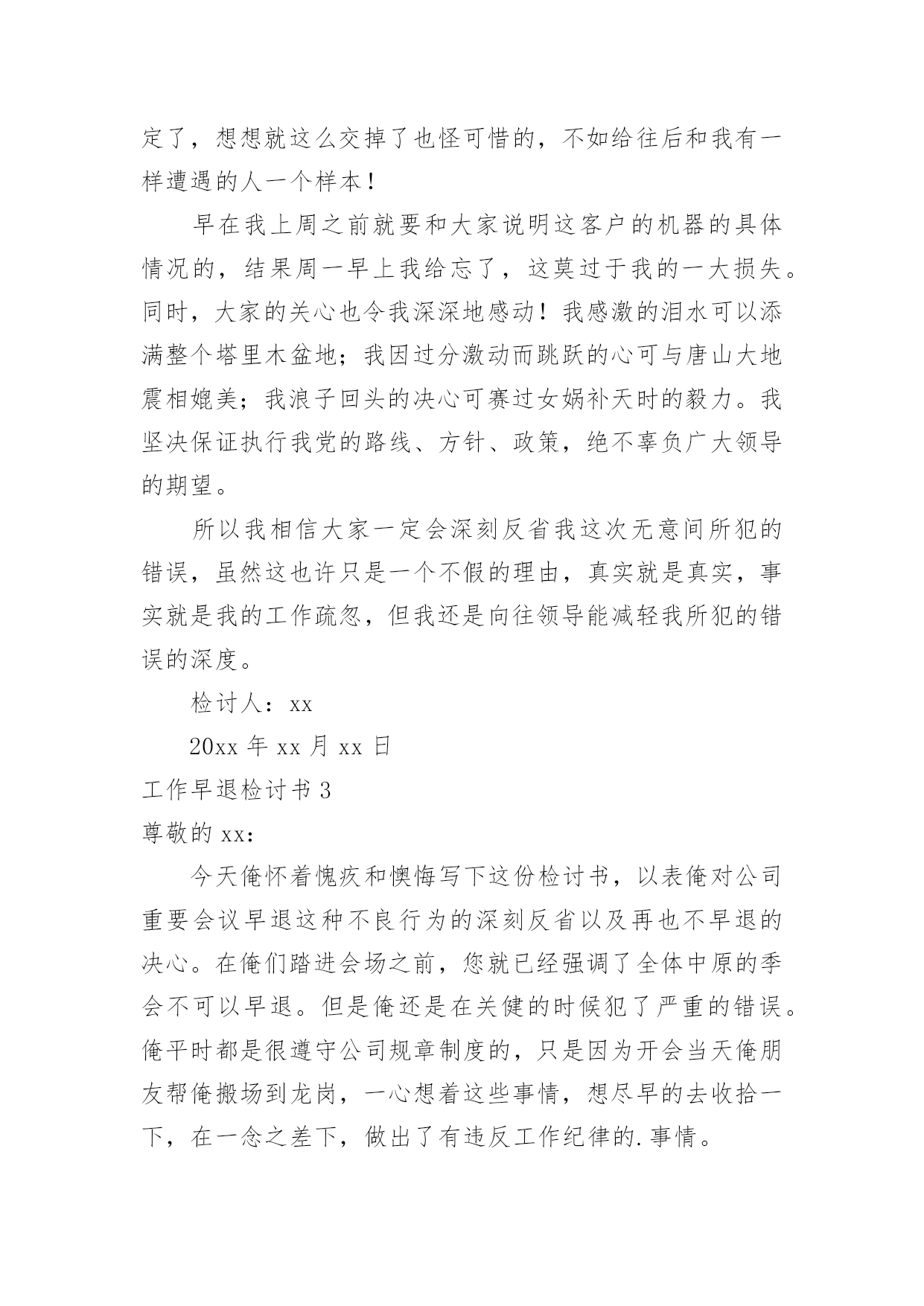 定了，想想就这么交掉了也怪可惜的，不如给往后和我有一样遭遇的人一个样本！

早在我上周之前就要和大家说明这客户的机器的具体情况的，结果周一早上我给忘了，这莫过于我的一大损失。同时，大家的关心也令我深深地感动！我感激的泪水可以添满整个塔里木盆地；我因过分激动而跳跃的心可与唐山大地震相媲美；我浪子回头的决心可赛过女娲补天时的毅力。我坚决保证执行我党的路线、方针、政策，绝不辜负广大领导的期望。

所以我相信大家一定会深刻反省我这次无意间所犯的错误，虽然这也许只是一个不假的理由，真实就是真实，事实就是我的工作疏忽，但我还是向往领导能减轻我所犯的错误的深度。

检讨人：xx

20xx 年 xx 月 xx 日

工作早退检讨书 3

尊敬的 xx：

今天俺怀着愧疚和懊悔写下这份检讨书，以表俺对公司重要会议早退这种不良行为的深刻反省以及再也不早退的决心。在俺们踏进会场之前，您就已经强调了全体中原的季会不可以早退。但是俺还是在关健的时候犯了严重的错误。俺平时都是很遵守公司规章制度的，只是因为开会当天俺朋友帮俺搬场到龙岗，一心想着这些事情，想尽早的去收拾一下，在一念之差下，做出了有违反工作纪律的.事情。